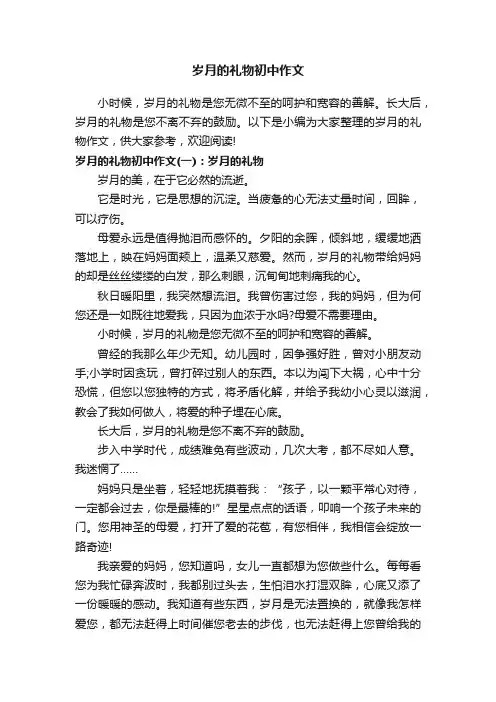 岁月的礼物初中作文

小时候，岁月的礼物是您无微不至的呵护和宽容的善解。长大后，岁月的礼物是您不离不弃的鼓励。以下是小编为大家整理的岁月的礼物作文，供大家参考，欢迎阅读!

岁月的礼物初中作文(一)：岁月的礼物

岁月的美，在于它必然的流逝。

它是时光，它是思想的沉淀。当疲惫的心无法丈量时间，回眸，可以疗伤。

母爱永远是值得抛泪而感怀的。夕阳的余晖，倾斜地，缓缓地洒落地上，映在妈妈面颊上，温柔又慈爱。然而，岁月的礼物带给妈妈的却是丝丝缕缕的白发，那么刺眼，沉甸甸地刺痛我的心。

秋日暖阳里，我突然想流泪。我曾伤害过您，我的妈妈，但为何您还是一如既往地爱我，只因为血浓于水吗?母爱不需要理由。

小时候，岁月的礼物是您无微不至的呵护和宽容的善解。

曾经的我那么年少无知。幼儿园时，因争强好胜，曾对小朋友动手;小学时因贪玩，曾打碎过别人的东西。本以为闯下大祸，心中十分恐慌，但您以您独特的方式，将矛盾化解，并给予我幼小心灵以滋润，教会了我如何做人，将爱的种子埋在心底。

长大后，岁月的礼物是您不离不弃的鼓励。

步入中学时代，成绩难免有些波动，几次大考，都不尽如人意。我迷惘了……

妈妈只是坐着，轻轻地抚摸着我：“孩子，以一颗平常心对待，一定都会过去，你是最棒的!”星星点点的话语，叩响一个孩子未来的门。您用神圣的母爱，打开了爱的花苞，有您相伴，我相信会绽放一路奇迹!

我亲爱的妈妈，您知道吗，女儿一直都想为您做些什么。每每看您为我忙碌奔波时，我都别过头去，生怕泪水打湿双眸，心底又添了一份暖暖的感动。我知道有些东西，岁月是无法置换的，就像我怎样爱您，都无法赶得上时间催您老去的步伐，也无法赶得上您曾给我的